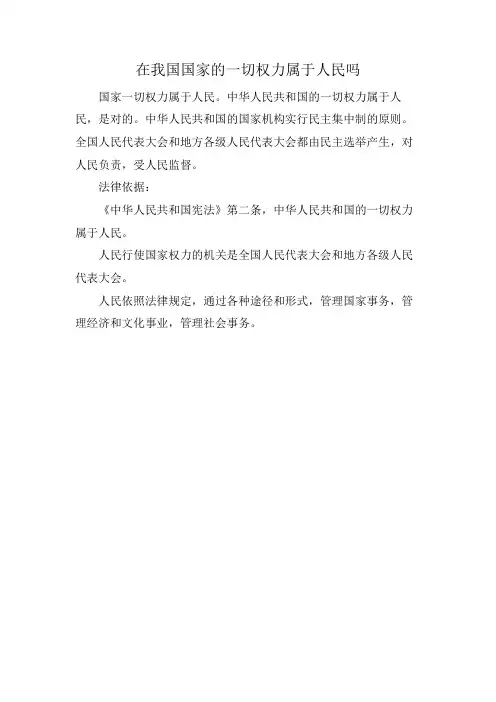 在我国国家的一切权力属于人民吗

国家一切权力属于人民。中华人民共和国的一切权力属于人民，是对的。中华人民共和国的国家机构实行民主集中制的原则。全国人民代表大会和地方各级人民代表大会都由民主选举产生，对人民负责，受人民监督。

法律依据：

《中华人民共和国宪法》第二条，中华人民共和国的一切权力属于人民。

人民行使国家权力的机关是全国人民代表大会和地方各级人民代表大会。

人民依照法律规定，通过各种途径和形式，管理国家事务，管理经济和文化事业，管理社会事务。